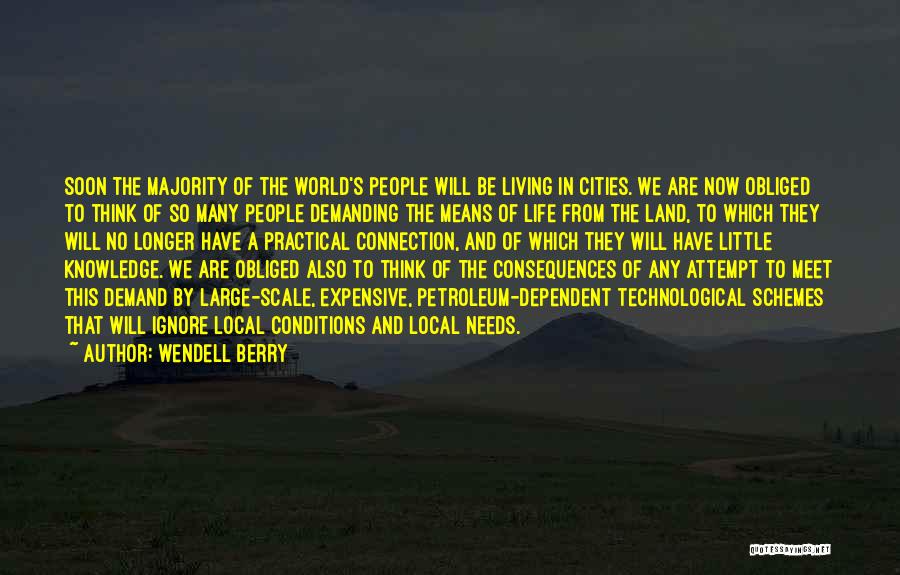 SOON THE MAJORITY OF THE WORLD'S PEOPLE WILL BE LIVING IN CITIES. WE ARE NOW OBLIGED TO THINK OF SO MANY PEOPLE DEMANDING THE MEANS OF LIFE FROM THE LAND, TO WHICH THEY WILL NO LONGER HAVE A PRACTICAL CONNECTION, AND OF WHICH THEY WILL HAVE LITTLE KNOWLEDGE. WE ARE OBLIGED ALSO TO THINK OF THE CONSEQUENCES OF ANY ATTEMPT TO MEET THIS DEMAND BY LARGE-SCALE, EXPENSIVE, PETROLEUM-DEPENDENT TECHNOLOGICAL SCHEMES THAT WILL IGNORE LOCAL CONDITIONS AND LOCAL NEEDS.
~ AUTHOR: WENDELL BERRY

QUOTESSAYINGS.NET